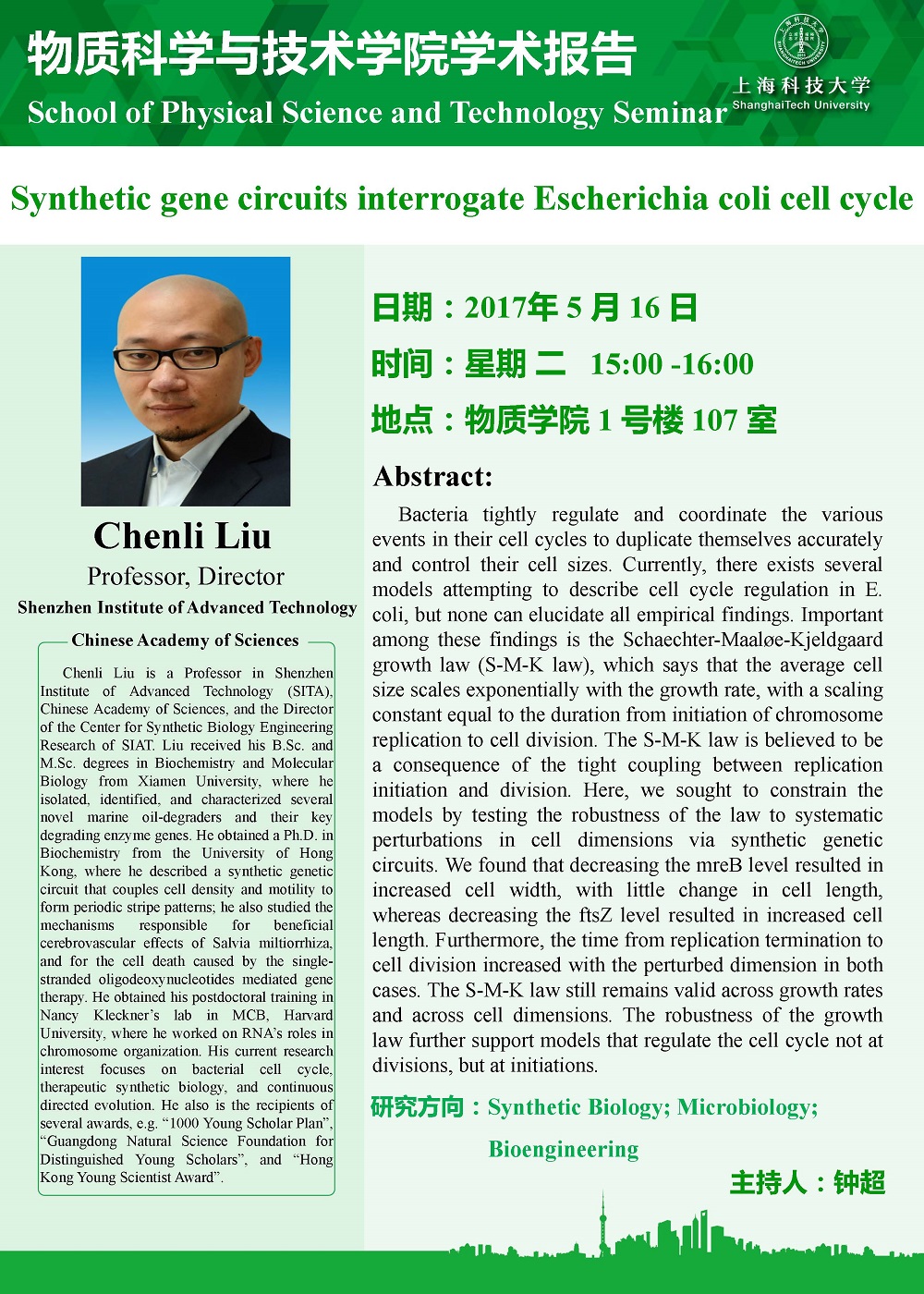 物质科学与技术学院学术报告
School of Physical Science and Technology Seminar

上海科技大学
ShanghaiTech University

Synthetic gene circuits interrogate Escherichia coli cell cycle

Chenli Liu
Professor, Director
Shenzhen Institute of Advanced Technology
Chinese Academy of Sciences

Chenli Liu is a Professor in Shenzhen Institute of Advanced Technology (SITA), Chinese Academy of Sciences, and the Director of the Center for Synthetic Biology Engineering Research of SIAT. Liu received his B.Sc. and M.Sc. degrees in Biochemistry and Molecular Biology from Xiamen University, where he isolated, identified, and characterized several novel marine oil-degraders and their key degrading enzyme genes. He obtained a Ph.D. in Biochemistry from the University of Hong Kong, where he described a synthetic genetic circuit that couples cell density and motility to form periodic stripe patterns; he also studied the mechanisms responsible for beneficial cerebrovascular effects of Salvia miltiorrhiza, and for the cell death caused by the single-stranded oligodeoxynucleotides mediated gene therapy. He obtained his postdoctoral training in Nancy Kleckner's lab in MCB, Harvard University, where he worked on RNA's roles in chromosome organization. His current research interest focuses on bacterial cell cycle, therapeutic synthetic biology, and continuous directed evolution. He also is the recipients of several awards, e.g. "1000 Young Scholar Plan", "Guangdong Natural Science Foundation for Distinguished Young Scholars", and "Hong Kong Young Scientist Award".

日期：2017年 5 月 16 日
时间：星期 二 15:00 -16:00
地点：物质学院 1 号楼 107 室

Abstract:
Bacteria tightly regulate and coordinate the various events in their cell cycles to duplicate themselves accurately and control their cell sizes. Currently, there exists several models attempting to describe cell cycle regulation in E. coli, but none can elucidate all empirical findings. Important among these findings is the Schaechter-Maaløe-Kjeldgaard growth law (S-M-K law), which says that the average cell size scales exponentially with the growth rate, with a scaling constant equal to the duration from initiation of chromosome replication to cell division. The S-M-K law is believed to be a consequence of the tight coupling between replication initiation and division. Here, we sought to constrain the models by testing the robustness of the law to systematic perturbations in cell dimensions via synthetic genetic circuits. We found that decreasing the mreB level resulted in increased cell width, with little change in cell length, whereas decreasing the ftsZ level resulted in increased cell length. Furthermore, the time from replication termination to cell division increased with the perturbed dimension in both cases. The S-M-K law still remains valid across growth rates and across cell dimensions. The robustness of the growth law further support models that regulate the cell cycle not at divisions, but at initiations.

研究方向：Synthetic Biology; Microbiology; Bioengineering

主持人：钟超